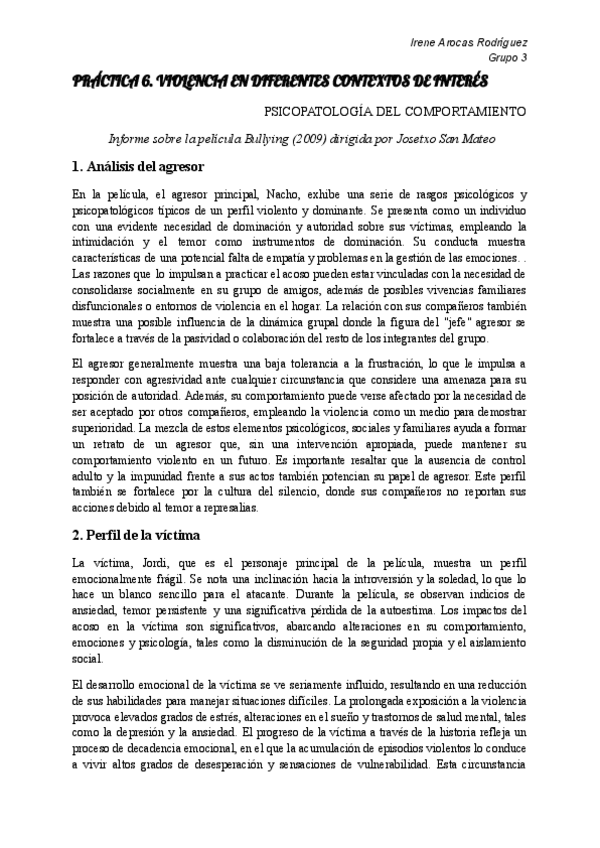 Irene Arocas Rodríguez
Grupo 3

PRÁCTICA 6. VIOLENCIA EN DIFERENTES CONTEXTOS DE INTERÉS

PSICOPATOLOGÍA DEL COMPORTAMIENTO

Informe sobre la película Bullying (2009) dirigida por Josetxo San Mateo

1. Análisis del agresor

En la película, el agresor principal, Nacho, exhibe una serie de rasgos psicológicos y psicopatológicos típicos de un perfil violento y dominante. Se presenta como un individuo con una evidente necesidad de dominación y autoridad sobre sus víctimas, empleando la intimidación y el temor como instrumentos de dominación. Su conducta muestra características de una potencial falta de empatía y problemas en la gestión de las emociones. . Las razones que lo impulsan a practicar el acoso pueden estar vinculadas con la necesidad de consolidarse socialmente en su grupo de amigos, además de posibles vivencias familiares disfuncionales o entornos de violencia en el hogar. La relación con sus compañeros también muestra una posible influencia de la dinámica grupal donde la figura del "jefe" agresor se fortalece a través de la pasividad o colaboración del resto de los integrantes del grupo.

El agresor generalmente muestra una baja tolerancia a la frustración, lo que le impulsa a responder con agresividad ante cualquier circunstancia que considere una amenaza para su posición de autoridad. Además, su comportamiento puede verse afectado por la necesidad de ser aceptado por otros compañeros, empleando la violencia como un medio para demostrar superioridad. La mezcla de estos elementos psicológicos, sociales y familiares ayuda a formar un retrato de un agresor que, sin una intervención apropiada, puede mantener su comportamiento violento en un futuro. Es importante resaltar que la ausencia de control adulto y la impunidad frente a sus actos también potencian su papel de agresor. Este perfil también se fortalece por la cultura del silencio, donde sus compañeros no reportan sus acciones debido al temor a represalias.

2. Perfil de la víctima

La víctima, Jordi, que es el personaje principal de la película, muestra un perfil emocionalmente frágil. Se nota una inclinación hacia la introversión y la soledad, lo que lo hace un blanco sencillo para el atacante. Durante la película, se observan indicios de ansiedad, temor persistente y una significativa pérdida de la autoestima. Los impactos del acoso en la víctima son significativos, abarcando alteraciones en su comportamiento, emociones y psicología, tales como la disminución de la seguridad propia y el aislamiento social.

El desarrollo emocional de la víctima se ve seriamente influido, resultando en una reducción de sus habilidades para manejar situaciones difíciles. La prolongada exposición a la violencia provoca elevados grados de estrés, alteraciones en el sueño y trastornos de salud mental, tales como la depresión y la ansiedad. El progreso de la víctima a través de la historia refleja un proceso de decadencia emocional, en el que la acumulación de episodios violentos lo conduce a vivir altos grados de desesperación y sensaciones de vulnerabilidad. Esta circunstancia